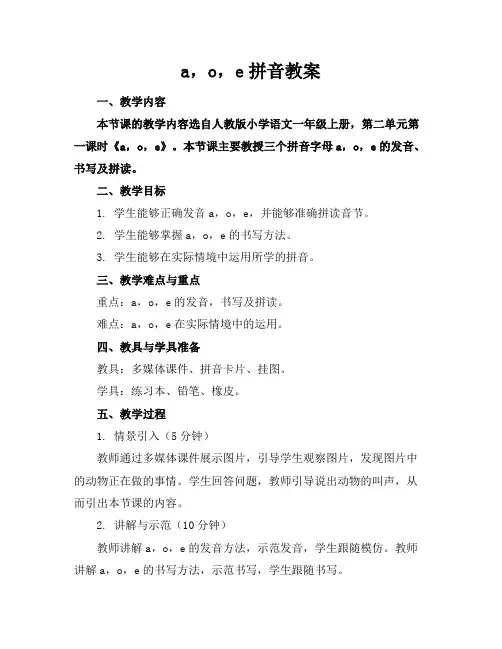 a，o，e 拼音教案

一、教学内容

本节课的教学内容选自人教版小学语文一年级上册，第二单元第一课时《a，o，e》。本节课主要教授三个拼音字母 a，o，e 的发音、书写及拼读。

二、教学目标

1. 学生能够正确发音 a，o，e，并能够准确拼读音节。

2. 学生能够掌握 a，o，e 的书写方法。

3. 学生能够在实际情境中运用所学的拼音。

三、教学难点与重点

重点：a，o，e 的发音，书写及拼读。

难点：a，o，e 在实际情境中的运用。

四、教具与学具准备

教具：多媒体课件、拼音卡片、挂图。

学具：练习本、铅笔、橡皮。

五、教学过程

1. 情景引入（5 分钟）

教师通过多媒体课件展示图片，引导学生观察图片，发现图片中的动物正在做的事情。学生回答问题，教师引导说出动物的叫声，从而引出本节课的内容。

2. 讲解与示范（10 分钟）

教师讲解 a，o，e 的发音方法，示范发音，学生跟随模仿。教师讲解 a，o，e 的书写方法，示范书写，学生跟随书写。